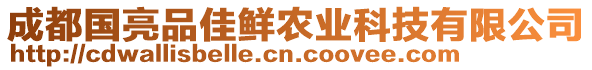 成都国亮品佳鲜农业科技有限公司
http://cdwallisbelle.cn.coovee.com